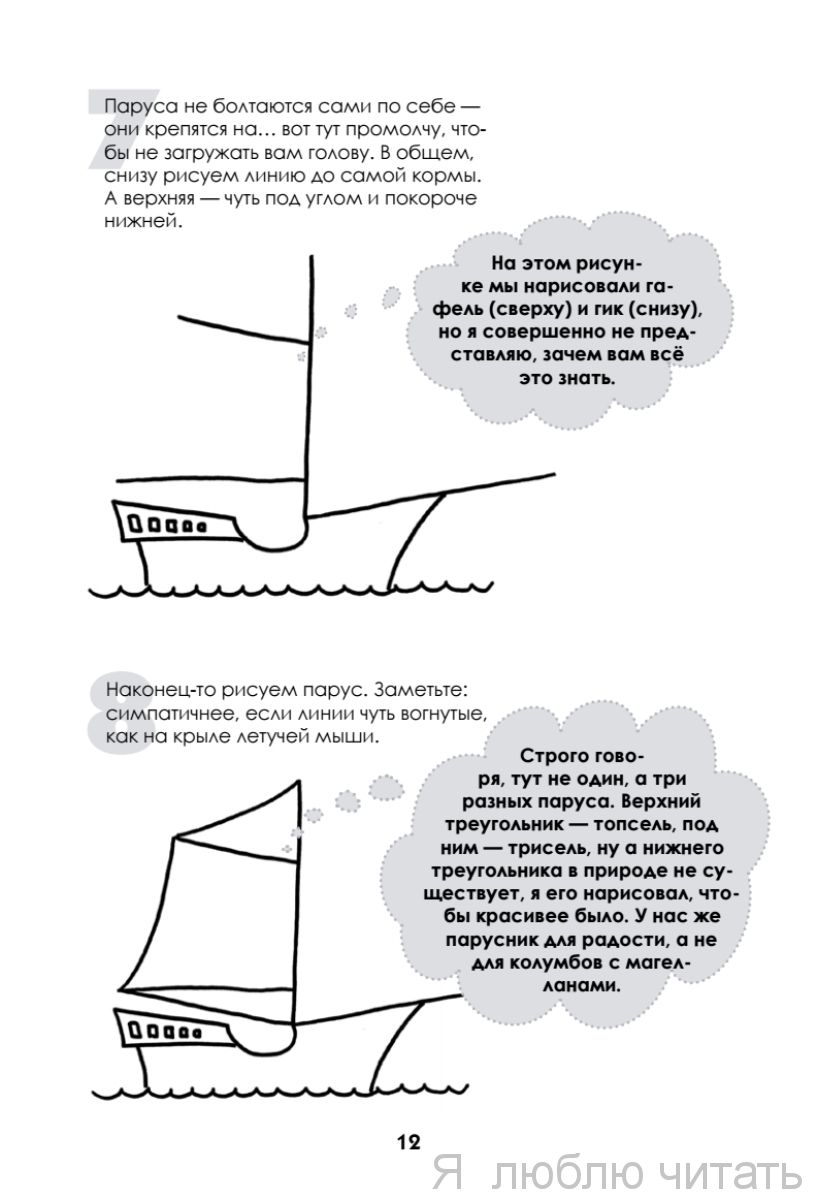 7

Паруса не болтаются сами по себе — они крепятся на… вот тут промолчу, чтобы не загружать вам голову. В общем, снизу рисуем линию до самой кормы. А верхняя — чуть под углом и покороче нижней.

На этом рисунке мы нарисовали гафель (сверху) и гик (снизу), но я совершенно не представляю, зачем вам всё это знать.

8

Наконец-то рисуем парус. Заметьте: симпатичнее, если линии чуть вогнутые, как на крыле летучей мыши.

Строго говоря, тут не один, а три разных паруса. Верхний треугольник — топсель, под ним — трисель, ну а нижнего треугольника в природе не существует, я его нарисовал, чтобы красивее было. У нас же парусник для радости, а не для колумбов с магелланами.

12

Я люблю читать